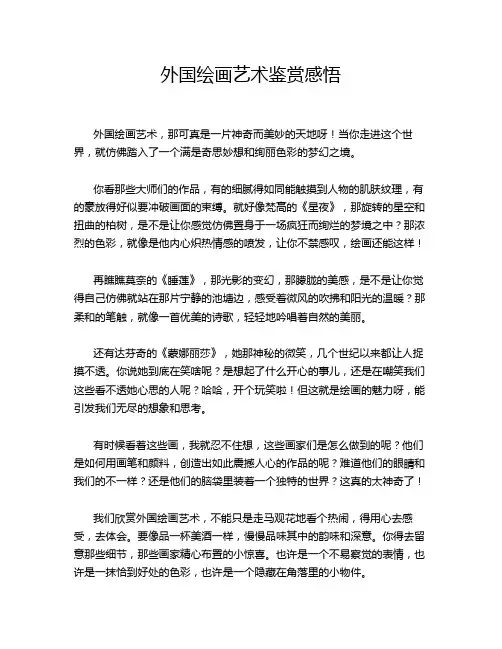 外国绘画艺术鉴赏感悟

外国绘画艺术，那可真是一片神奇而美妙的天地呀！当你走进这个世界，就仿佛踏入了一个满是奇思妙想和绚丽色彩的梦幻之境。

你看那些大师们的作品，有的细腻得如同能触摸到人物的肌肤纹理，有的豪放得好似要冲破画面的束缚。就好像梵高的《星夜》，那旋转的星空和扭曲的柏树，是不是让你感觉仿佛置身于一场疯狂而绚烂的梦境之中？那浓烈的色彩，就像是他内心炽热情感的喷发，让你不禁感叹，绘画还能这样！

再瞧瞧莫奈的《睡莲》，那光影的变幻，那朦胧的美感，是不是让你觉得自己仿佛就站在那片宁静的池塘边，感受着微风的吹拂和阳光的温暖？那柔和的笔触，就像一首优美的诗歌，轻轻地吟唱着自然的美丽。

还有达芬奇的《蒙娜丽莎》，她那神秘的微笑，几个世纪以来都让人捉摸不透。你说她到底在笑啥呢？是想起了什么开心的事儿，还是在嘲笑我们这些看不透她心思的人呢？哈哈，开个玩笑啦！但这就是绘画的魅力呀，能引发我们无尽的想象和思考。

有时候看着这些画，我就忍不住想，这些画家们是怎么做到的呢？他们是如何用画笔和颜料，创造出如此震撼人心的作品的呢？难道他们的眼睛和我们的不一样？还是他们的脑袋里装着一个独特的世界？这真的太神奇了！

我们欣赏外国绘画艺术，不能只是走马观花地看个热闹，得用心去感受，去体会。要像品一杯美酒一样，慢慢品味其中的韵味和深意。你得去留意那些细节，那些画家精心布置的小惊喜。也许是一个不易察觉的表情，也许是一抹恰到好处的色彩，也许是一个隐藏在角落里的小物件。